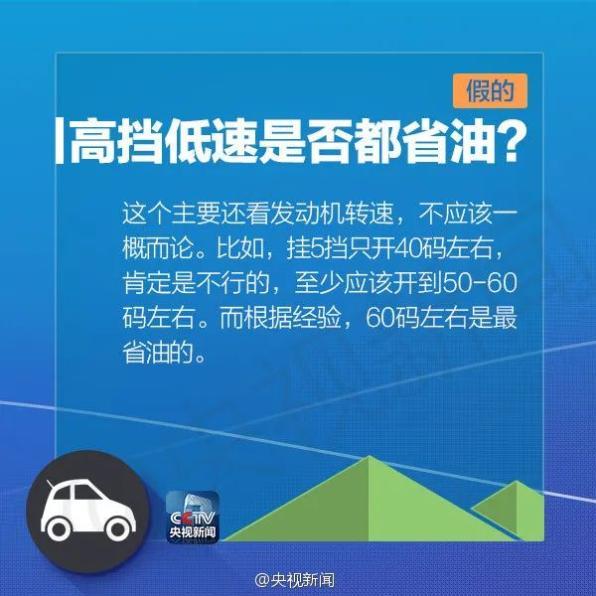 假的

高挡低速是否都省油?

这个主要还看发动机转速，不应该一概而论。比如，挂5挡只开40码左右，肯定是不行的，至少应该开到50-60码左右。而根据经验，60码左右是最省油的。

CCTV
央视新闻

@央视新闻